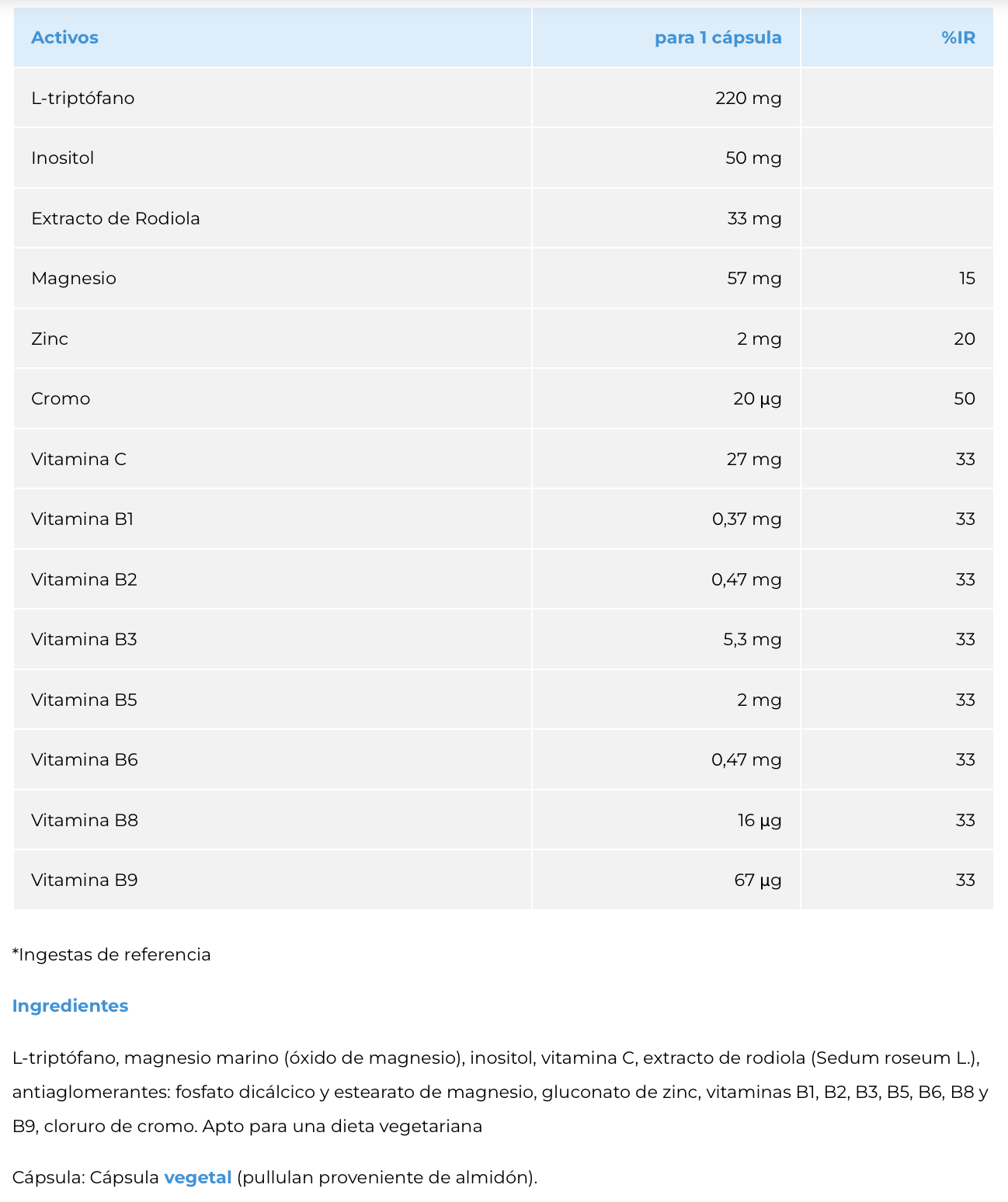 | Activos | para 1 cápsula | %IR |
|---|---|---|
| L-triptófano | 220 mg | |
| Inositol | 50 mg | |
| Extracto de Rodiola | 33 mg | |
| Magnesio | 57 mg | 15 |
| Zinc | 2 mg | 20 |
| Cromo | 20 µg | 50 |
| Vitamina C | 27 mg | 33 |
| Vitamina B1 | 0,37 mg | 33 |
| Vitamina B2 | 0,47 mg | 33 |
| Vitamina B3 | 5,3 mg | 33 |
| Vitamina B5 | 2 mg | 33 |
| Vitamina B6 | 0,47 mg | 33 |
| Vitamina B8 | 16 µg | 33 |
| Vitamina B9 | 67 µg | 33 |

*Ingestas de referencia

Ingredientes

L-triptófano, magnesio marino (óxido de magnesio), inositol, vitamina C, extracto de rodiola (Sedum roseum L.), antiaglomerantes: fosfato dicálcico y estearato de magnesio, gluconato de zinc, vitaminas B1, B2, B3, B5, B6, B8 y B9, cloruro de cromo. Apto para una dieta vegetariana

Cápsula: Cápsula vegetal (pullulan proveniente de almidón).